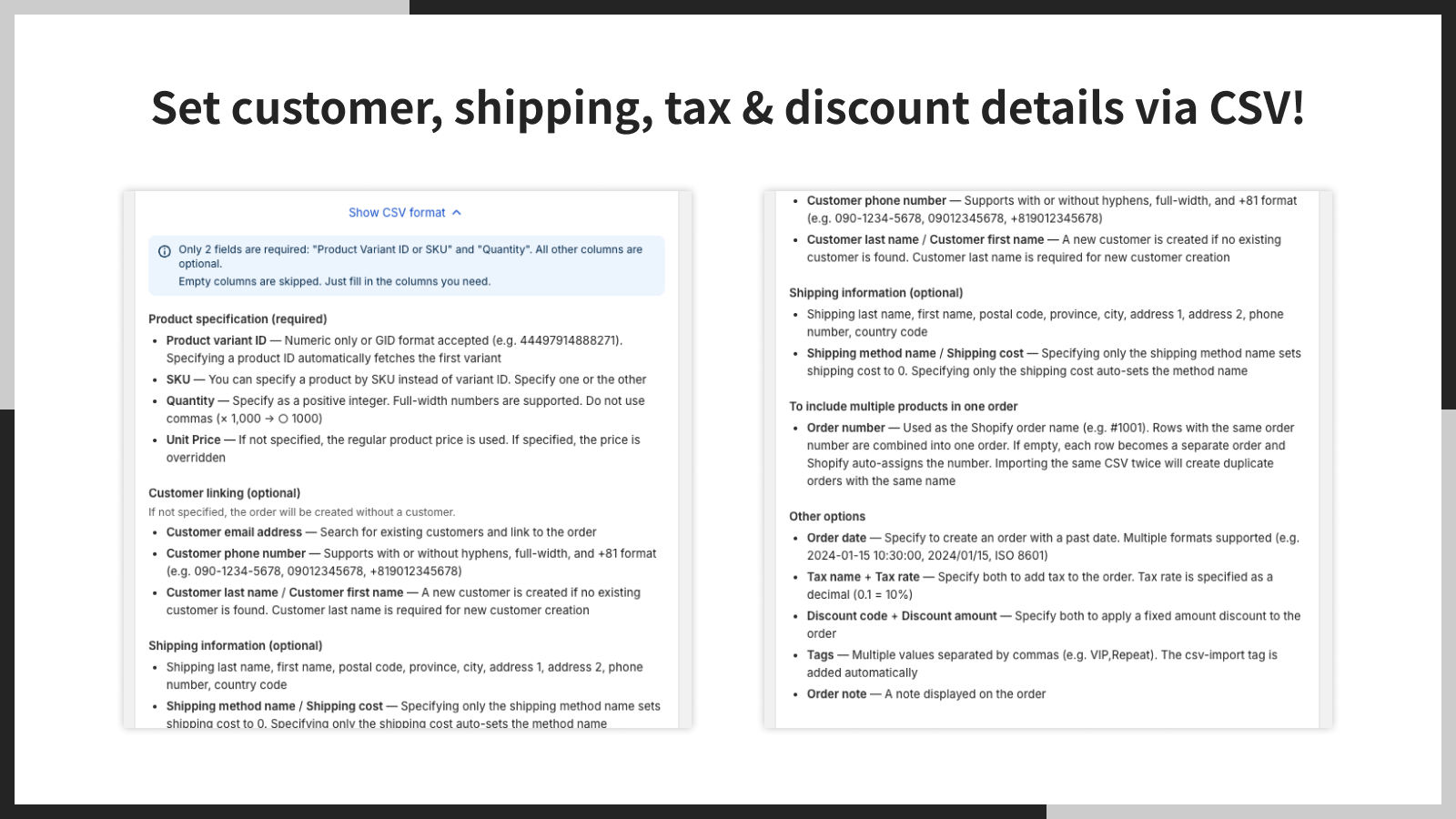 Set customer, shipping, tax & discount details via CSV!

Show CSV format

Only 2 fields are required: "Product Variant ID or SKU" and "Quantity". All other columns are optional.
Empty columns are skipped. Just fill in the columns you need.

Product specification (required)

- Product variant ID — Numeric only or GID format accepted (e.g. 44497914888271). Specifying a product ID automatically fetches the first variant
- SKU — You can specify a product by SKU instead of variant ID. Specify one or the other
- Quantity — Specify as a positive integer. Full-width numbers are supported. Do not use commas (× 1,000 → ○ 1000)
- Unit Price — If not specified, the regular product price is used. If specified, the price is overridden

Customer linking (optional)
If not specified, the order will be created without a customer.

- Customer email address — Search for existing customers and link to the order
- Customer phone number — Supports with or without hyphens, full-width, and +81 format (e.g. 090-1234-5678, 09012345678, +819012345678)
- Customer last name / Customer first name — A new customer is created if no existing customer is found. Customer last name is required for new customer creation

Shipping information (optional)

- Shipping last name, first name, postal code, province, city, address 1, address 2, phone number, country code
- Shipping method name / Shipping cost — Specifying only the shipping method name sets shipping cost to 0. Specifying only the shipping cost auto-sets the method name

- Customer phone number — Supports with or without hyphens, full-width, and +81 format (e.g. 090-1234-5678, 09012345678, +819012345678)
- Customer last name / Customer first name — A new customer is created if no existing customer is found. Customer last name is required for new customer creation

Shipping information (optional)

- Shipping last name, first name, postal code, province, city, address 1, address 2, phone number, country code
- Shipping method name / Shipping cost — Specifying only the shipping method name sets shipping cost to 0. Specifying only the shipping cost auto-sets the method name

To include multiple products in one order

- Order number — Used as the Shopify order name (e.g. #1001). Rows with the same order number are combined into one order. If empty, each row becomes a separate order and Shopify auto-assigns the number. Importing the same CSV twice will create duplicate orders with the same name

Other options

- Order date — Specify to create an order with a past date. Multiple formats supported (e.g. 2024-01-15 10:30:00, 2024/01/15, ISO 8601)
- Tax name + Tax rate — Specify both to add tax to the order. Tax rate is specified as a decimal (0.1 = 10%)
- Discount code + Discount amount — Specify both to apply a fixed amount discount to the order
- Tags — Multiple values separated by commas (e.g. VIP,Repeat). The csv-import tag is added automatically
- Order note — A note displayed on the order